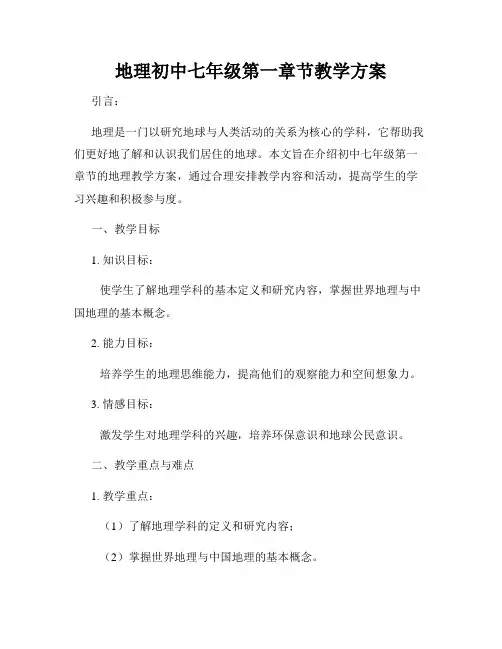 地理初中七年级第一章节教学方案

引言：

地理是一门以研究地球与人类活动的关系为核心的学科，它帮助我们更好地了解和认识我们居住的地球。本文旨在介绍初中七年级第一章节的地理教学方案，通过合理安排教学内容和活动，提高学生的学习兴趣和积极参与度。

一、教学目标

1. 知识目标：

使学生了解地理学科的基本定义和研究内容，掌握世界地理与中国地理的基本概念。

2. 能力目标：

培养学生的地理思维能力，提高他们的观察能力和空间想象力。

3. 情感目标：

激发学生对地理学科的兴趣，培养环保意识和地球公民意识。

二、教学重点与难点

1. 教学重点：

（1）了解地理学科的定义和研究内容；

（2）掌握世界地理与中国地理的基本概念。